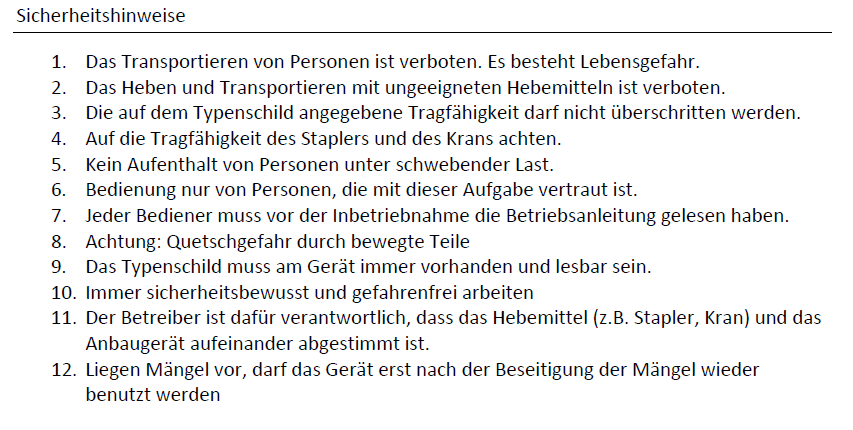 Sicherheitshinweise

1. Das Transportieren von Personen ist verboten. Es besteht Lebensgefahr.
2. Das Heben und Transportieren mit ungeeigneten Hebemitteln ist verboten.
3. Die auf dem Typenschild angegebene Tragfähigkeit darf nicht überschritten werden.
4. Auf die Tragfähigkeit des Staplers und des Krans achten.
5. Kein Aufenthalt von Personen unter schwebender Last.
6. Bedienung nur von Personen, die mit dieser Aufgabe vertraut ist.
7. Jeder Bediener muss vor der Inbetriebnahme die Betriebsanleitung gelesen haben.
8. Achtung: Quetschgefahr durch bewegte Teile
9. Das Typenschild muss am Gerät immer vorhanden und lesbar sein.
10. Immer sicherheitsbewusst und gefahrenfrei arbeiten
11. Der Betreiber ist dafür verantwortlich, dass das Hebemittel (z.B. Stapler, Kran) und das Anbaugerät aufeinander abgestimmt ist.
12. Liegen Mängel vor, darf das Gerät erst nach der Beseitigung der Mängel wieder benutzt werden